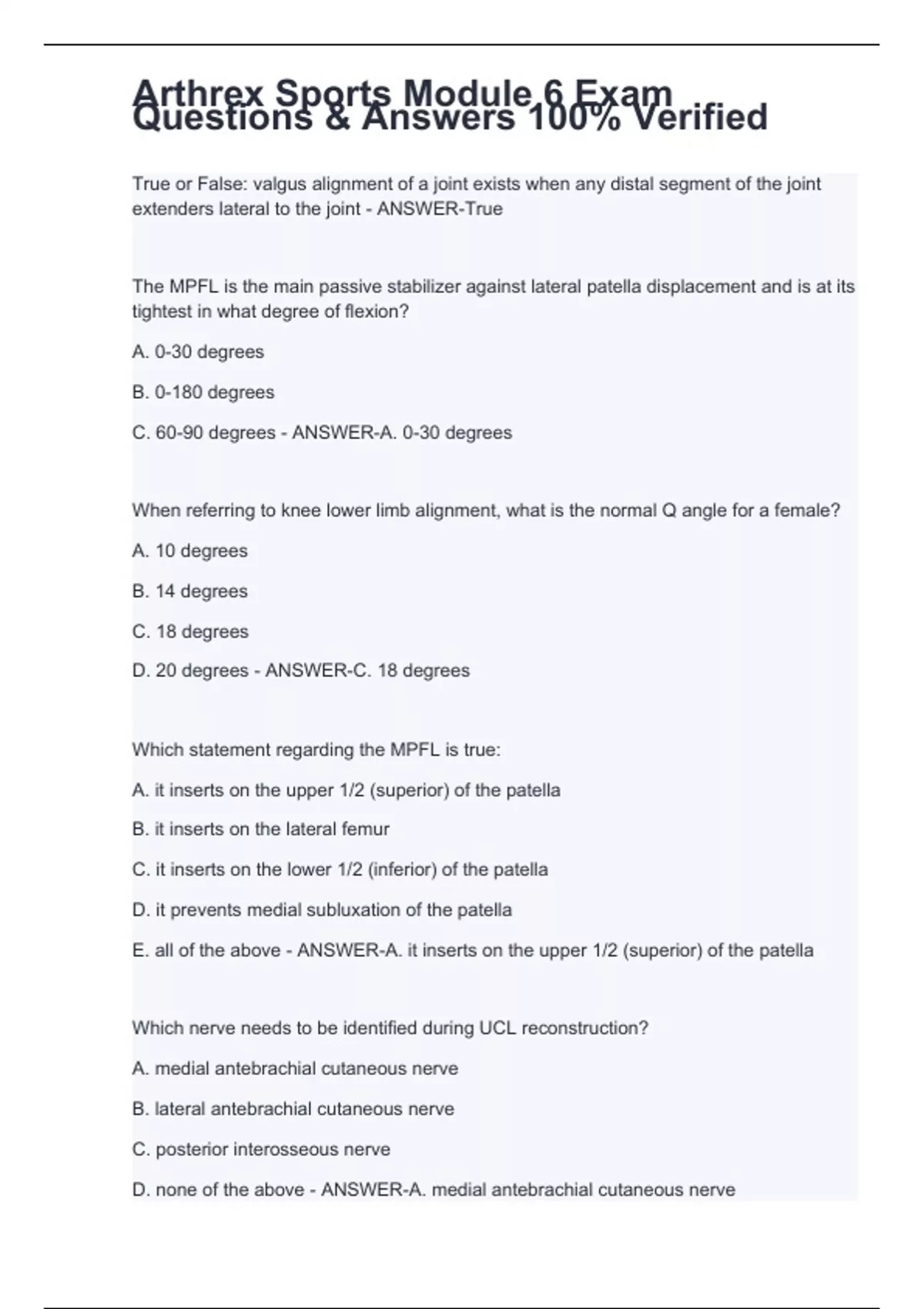 Arthrex Sports Module 6 Exam Questions & Answers 100% Verified

True or False: valgus alignment of a joint exists when any distal segment of the joint extenders lateral to the joint - ANSWER-True

The MPFL is the main passive stabilizer against lateral patella displacement and is at its tightest in what degree of flexion?

A. 0-30 degrees

B. 0-180 degrees

C. 60-90 degrees - ANSWER-A. 0-30 degrees

When referring to knee lower limb alignment, what is the normal Q angle for a female?

A. 10 degrees

B. 14 degrees

C. 18 degrees

D. 20 degrees - ANSWER-C. 18 degrees

Which statement regarding the MPFL is true:

A. it inserts on the upper 1/2 (superior) of the patella

B. it inserts on the lateral femur

C. it inserts on the lower 1/2 (inferior) of the patella

D. it prevents medial subluxation of the patella

E. all of the above - ANSWER-A. it inserts on the upper 1/2 (superior) of the patella

Which nerve needs to be identified during UCL reconstruction?

A. medial antebrachial cutaneous nerve

B. lateral antebrachial cutaneous nerve

C. posterior interosseous nerve

D. none of the above - ANSWER-A. medial antebrachial cutaneous nerve